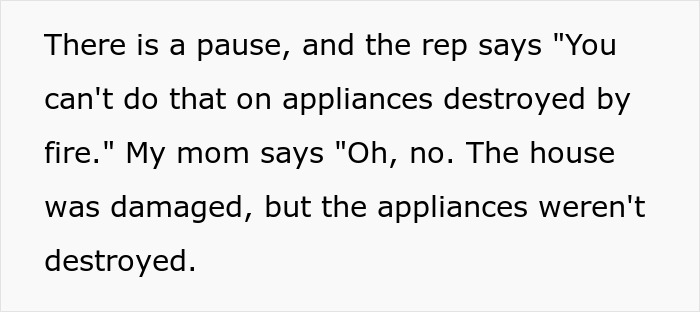 There is a pause, and the rep says "You can't do that on appliances destroyed by fire." My mom says "Oh, no. The house was damaged, but the appliances weren't destroyed.